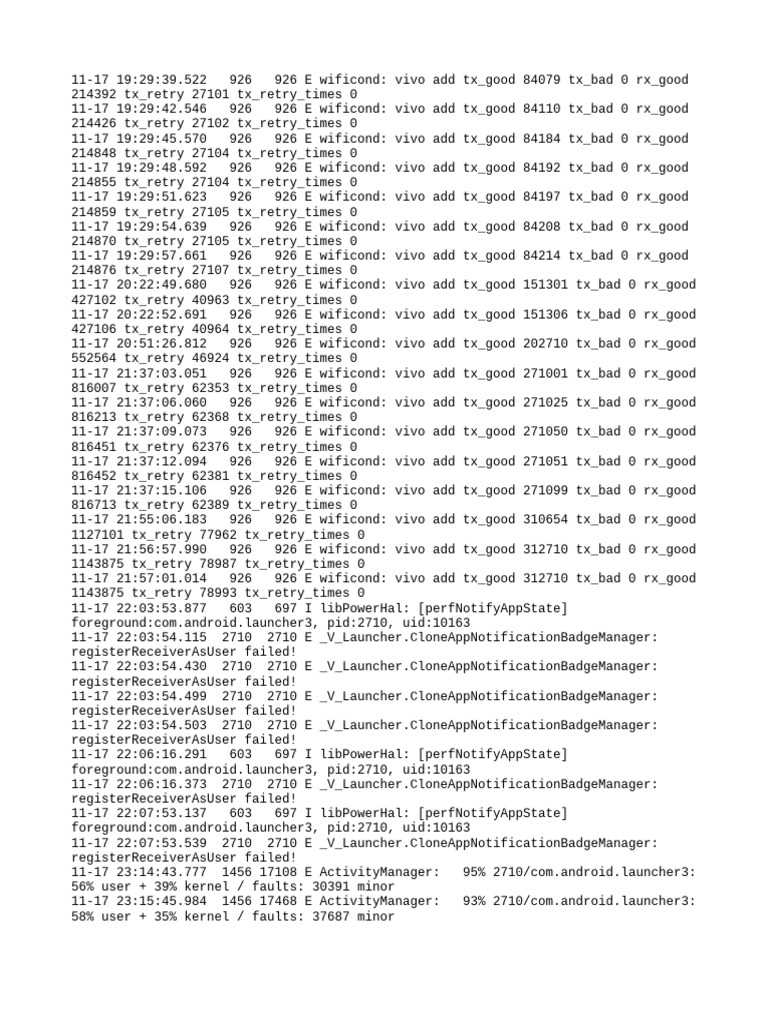 11-17 19:29:39.522   926   926 E wificond: vivo add tx_good 84079 tx_bad 0 rx_good 214392 tx_retry 27101 tx_retry_times 0
11-17 19:29:42.546   926   926 E wificond: vivo add tx_good 84110 tx_bad 0 rx_good 214426 tx_retry 27102 tx_retry_times 0
11-17 19:29:45.570   926   926 E wificond: vivo add tx_good 84184 tx_bad 0 rx_good 214848 tx_retry 27104 tx_retry_times 0
11-17 19:29:48.592   926   926 E wificond: vivo add tx_good 84192 tx_bad 0 rx_good 214855 tx_retry 27104 tx_retry_times 0
11-17 19:29:51.623   926   926 E wificond: vivo add tx_good 84197 tx_bad 0 rx_good 214859 tx_retry 27105 tx_retry_times 0
11-17 19:29:54.639   926   926 E wificond: vivo add tx_good 84208 tx_bad 0 rx_good 214870 tx_retry 27105 tx_retry_times 0
11-17 19:29:57.661   926   926 E wificond: vivo add tx_good 84214 tx_bad 0 rx_good 214876 tx_retry 27107 tx_retry_times 0
11-17 20:22:49.680   926   926 E wificond: vivo add tx_good 151301 tx_bad 0 rx_good 427102 tx_retry 40963 tx_retry_times 0
11-17 20:22:52.691   926   926 E wificond: vivo add tx_good 151306 tx_bad 0 rx_good 427106 tx_retry 40964 tx_retry_times 0
11-17 20:51:26.812   926   926 E wificond: vivo add tx_good 202710 tx_bad 0 rx_good 552564 tx_retry 46924 tx_retry_times 0
11-17 21:37:03.051   926   926 E wificond: vivo add tx_good 271001 tx_bad 0 rx_good 816007 tx_retry 62353 tx_retry_times 0
11-17 21:37:06.060   926   926 E wificond: vivo add tx_good 271025 tx_bad 0 rx_good 816213 tx_retry 62368 tx_retry_times 0
11-17 21:37:09.073   926   926 E wificond: vivo add tx_good 271050 tx_bad 0 rx_good 816451 tx_retry 62376 tx_retry_times 0
11-17 21:37:12.094   926   926 E wificond: vivo add tx_good 271051 tx_bad 0 rx_good 816452 tx_retry 62381 tx_retry_times 0
11-17 21:37:15.106   926   926 E wificond: vivo add tx_good 271099 tx_bad 0 rx_good 816713 tx_retry 62389 tx_retry_times 0
11-17 21:55:06.183   926   926 E wificond: vivo add tx_good 310654 tx_bad 0 rx_good 1127101 tx_retry 77962 tx_retry_times 0
11-17 21:56:57.990   926   926 E wificond: vivo add tx_good 312710 tx_bad 0 rx_good 1143875 tx_retry 78987 tx_retry_times 0
11-17 21:57:01.014   926   926 E wificond: vivo add tx_good 312710 tx_bad 0 rx_good 1143875 tx_retry 78993 tx_retry_times 0
11-17 22:03:53.877   603   697 I libPowerHal: [perfNotifyAppState] foreground:com.android.launcher3, pid:2710, uid:10163
11-17 22:03:54.115  2710  2710 E _V_Launcher.CloneAppNotificationBadgeManager: registerReceiverAsUser failed!
11-17 22:03:54.430  2710  2710 E _V_Launcher.CloneAppNotificationBadgeManager: registerReceiverAsUser failed!
11-17 22:03:54.499  2710  2710 E _V_Launcher.CloneAppNotificationBadgeManager: registerReceiverAsUser failed!
11-17 22:03:54.503  2710  2710 E _V_Launcher.CloneAppNotificationBadgeManager: registerReceiverAsUser failed!
11-17 22:06:16.291   603   697 I libPowerHal: [perfNotifyAppState] foreground:com.android.launcher3, pid:2710, uid:10163
11-17 22:06:16.373  2710  2710 E _V_Launcher.CloneAppNotificationBadgeManager: registerReceiverAsUser failed!
11-17 22:07:53.137   603   697 I libPowerHal: [perfNotifyAppState] foreground:com.android.launcher3, pid:2710, uid:10163
11-17 22:07:53.539  2710  2710 E _V_Launcher.CloneAppNotificationBadgeManager: registerReceiverAsUser failed!
11-17 23:14:43.777  1456 17108 E ActivityManager:   95% 2710/com.android.launcher3: 56% user + 39% kernel / faults: 30391 minor
11-17 23:15:45.984  1456 17468 E ActivityManager:   93% 2710/com.android.launcher3: 58% user + 35% kernel / faults: 37687 minor